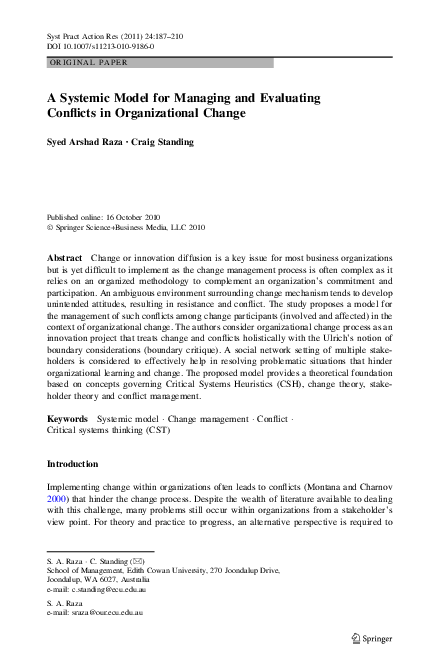 Syst Pract Action Res (2011) 24:187–210
DOI 10.1007/s11213-010-9186-0

ORIGINAL PAPER

A Systemic Model for Managing and Evaluating Conflicts in Organizational Change

Syed Arshad Raza · Craig Standing

Published online: 16 October 2010
© Springer Science+Business Media, LLC 2010

Abstract Change or innovation diffusion is a key issue for most business organizations but is yet difficult to implement as the change management process is often complex as it relies on an organized methodology to complement an organization's commitment and participation. An ambiguous environment surrounding change mechanism tends to develop unintended attitudes, resulting in resistance and conflict. The study proposes a model for the management of such conflicts among change participants (involved and affected) in the context of organizational change. The authors consider organizational change process as an innovation project that treats change and conflicts holistically with the Ulrich's notion of boundary considerations (boundary critique). A social network setting of multiple stakeholders is considered to effectively help in resolving problematic situations that hinder organizational learning and change. The proposed model provides a theoretical foundation based on concepts governing Critical Systems Heuristics (CSH), change theory, stakeholder theory and conflict management.

Keywords Systemic model · Change management · Conflict · Critical systems thinking (CST)

Introduction

Implementing change within organizations often leads to conflicts (Montana and Charnov 2000) that hinder the change process. Despite the wealth of literature available to dealing with this challenge, many problems still occur within organizations from a stakeholder's view point. For theory and practice to progress, an alternative perspective is required to

S. A. Raza · C. Standing (✉)
School of Management, Edith Cowan University, 270 Joondalup Drive, Joondalup, WA 6027, Australia
e-mail: c.standing@ecu.edu.au

S. A. Raza
e-mail: sraza@our.ecu.edu.au

Springer